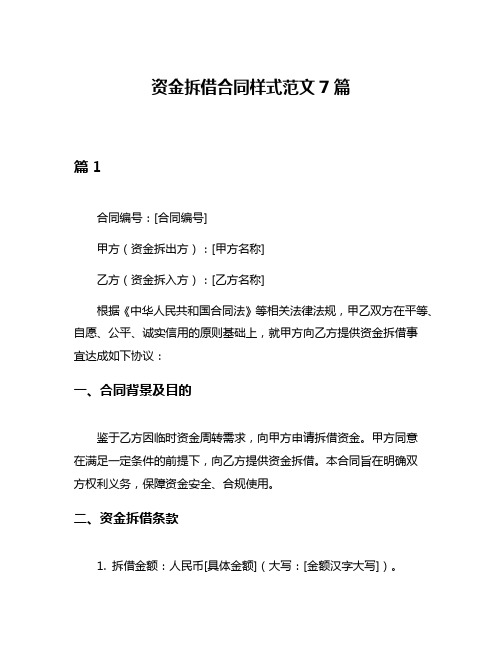 资金拆借合同样式范文 7 篇

篇 1

合同编号：[合同编号]

甲方（资金拆出方）：[甲方名称]

乙方（资金拆入方）：[乙方名称]

根据《中华人民共和国合同法》等相关法律法规，甲乙双方在平等、自愿、公平、诚实信用的原则基础上，就甲方向乙方提供资金拆借事宜达成如下协议：

一、合同背景及目的

鉴于乙方因临时资金周转需求，向甲方申请拆借资金。甲方同意在满足一定条件的前提下，向乙方提供资金拆借。本合同旨在明确双方权利义务，保障资金安全、合规使用。

二、资金拆借条款

1. 拆借金额：人民币[具体金额]（大写：[金额汉字大写]）。